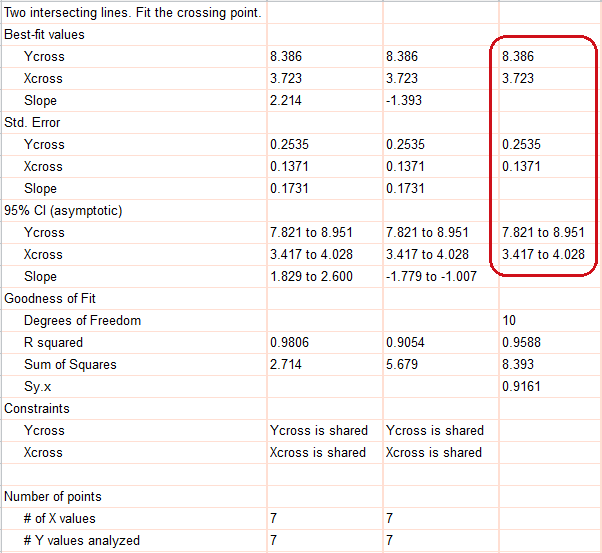 | Two intersecting lines. Fit the crossing point. | | | |
|---|---|---|---|
| Best-fit values | | | |
| Ycross | 8.386 | 8.386 | 8.386 |
| Xcross | 3.723 | 3.723 | 3.723 |
| Slope | 2.214 | -1.393 | |
| Std. Error | | | |
| Ycross | 0.2535 | 0.2535 | 0.2535 |
| Xcross | 0.1371 | 0.1371 | 0.1371 |
| Slope | 0.1731 | 0.1731 | |
| 95% CI (asymptotic) | | | |
| Ycross | 7.821 to 8.951 | 7.821 to 8.951 | 7.821 to 8.951 |
| Xcross | 3.417 to 4.028 | 3.417 to 4.028 | 3.417 to 4.028 |
| Slope | 1.829 to 2.600 | -1.779 to -1.007 | |
| Goodness of Fit | | | |
| Degrees of Freedom | | | 10 |
| R squared | 0.9806 | 0.9054 | 0.9588 |
| Sum of Squares | 2.714 | 5.679 | 8.393 |
| Sy.x | | | 0.9161 |
| Constraints | | | |
| Ycross | Ycross is shared | Ycross is shared | |
| Xcross | Xcross is shared | Xcross is shared | |
| | | | |
| Number of points | | | |
| # of X values | 7 | 7 | |
| # Y values analyzed | 7 | 7 | |